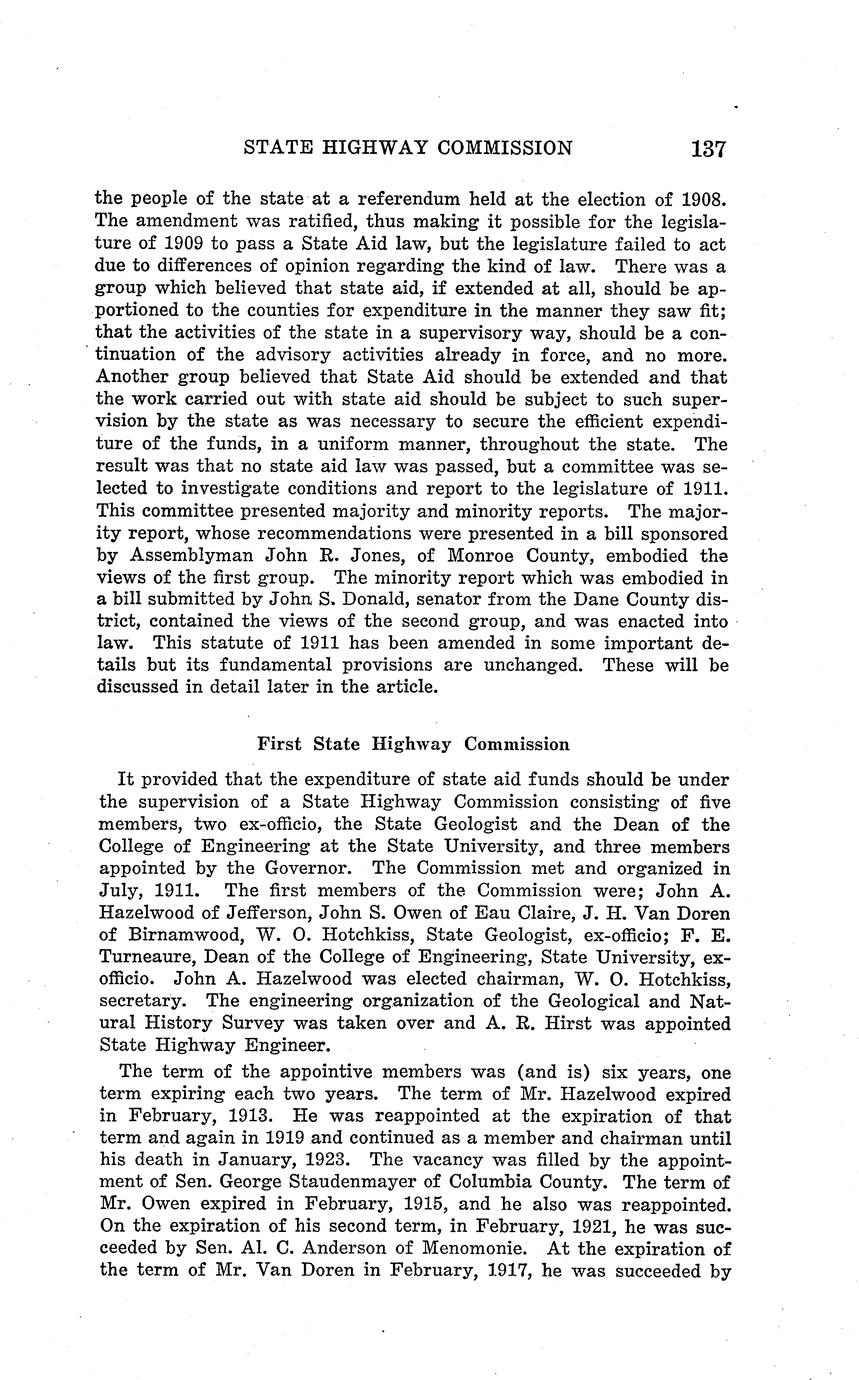 STATE HIGHWAY COMMISSION 137

the people of the state at a referendum held at the election of 1908. The amendment was ratified, thus making it possible for the legislature of 1909 to pass a State Aid law, but the legislature failed to act due to differences of opinion regarding the kind of law. There was a group which believed that state aid, if extended at all, should be apportioned to the counties for expenditure in the manner they saw fit; that the activities of the state in a supervisory way, should be a continuation of the advisory activities already in force, and no more. Another group believed that State Aid should be extended and that the work carried out with state aid should be subject to such supervision by the state as was necessary to secure the efficient expenditure of the funds, in a uniform manner, throughout the state. The result was that no state aid law was passed, but a committee was selected to investigate conditions and report to the legislature of 1911. This committee presented majority and minority reports. The majority report, whose recommendations were presented in a bill sponsored by Assemblyman John R. Jones, of Monroe County, embodied the views of the first group. The minority report which was embodied in a bill submitted by John S. Donald, senator from the Dane County district, contained the views of the second group, and was enacted into law. This statute of 1911 has been amended in some important details but its fundamental provisions are unchanged. These will be discussed in detail later in the article.

First State Highway Commission

It provided that the expenditure of state aid funds should be under the supervision of a State Highway Commission consisting of five members, two ex-officio, the State Geologist and the Dean of the College of Engineering at the State University, and three members appointed by the Governor. The Commission met and organized in July, 1911. The first members of the Commission were; John A. Hazelwood of Jefferson, John S. Owen of Eau Claire, J. H. Van Doren of Birnamwood, W. O. Hotchkiss, State Geologist, ex-officio; F. E. Turneaure, Dean of the College of Engineering, State University, ex-officio. John A. Hazelwood was elected chairman, W. O. Hotchkiss, secretary. The engineering organization of the Geological and Natural History Survey was taken over and A. R. Hirst was appointed State Highway Engineer.

The term of the appointive members was (and is) six years, one term expiring each two years. The term of Mr. Hazelwood expired in February, 1913. He was reappointed at the expiration of that term and again in 1919 and continued as a member and chairman until his death in January, 1923. The vacancy was filled by the appointment of Sen. George Staudenmayer of Columbia County. The term of Mr. Owen expired in February, 1915, and he also was reappointed. On the expiration of his second term, in February, 1921, he was succeeded by Sen. Al. C. Anderson of Menomonie. At the expiration of the term of Mr. Van Doren in February, 1917, he was succeeded by